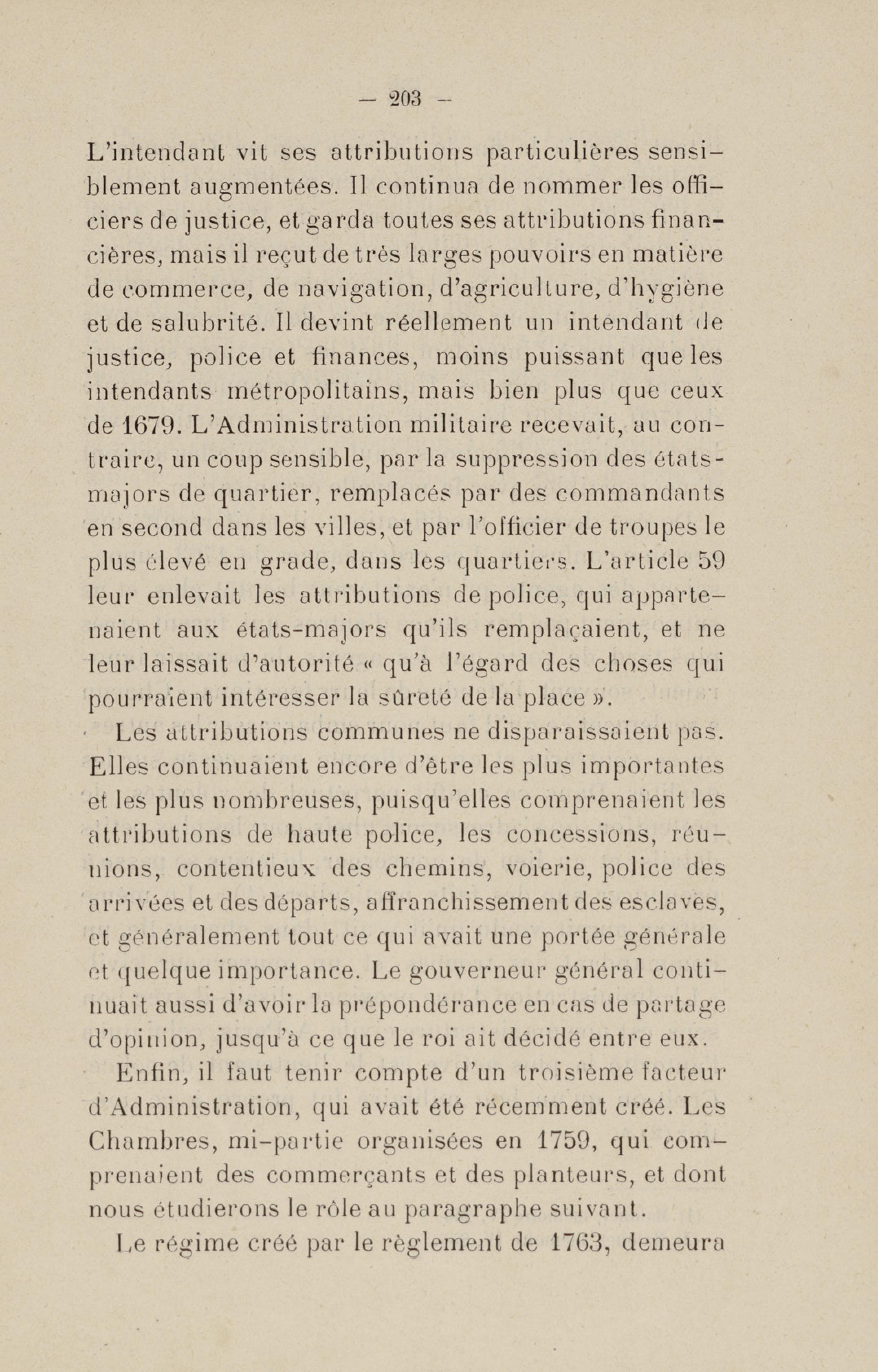 — 203 —

L'intendant vit ses attributions particulières sensiblement augmentées. Il continua de nommer les officiers de justice, et garda toutes ses attributions financières, mais il reçut de très larges pouvoirs en matière de commerce, de navigation, d'agriculture, d'hygiène et de salubrité. Il devint réellement un intendant de justice, police et finances, moins puissant que les intendants métropolitains, mais bien plus que ceux de 1679. L'Administration militaire recevait, au contraire, un coup sensible, par la suppression des états-majors de quartier, remplacés par des commandants en second dans les villes, et par l'officier de troupes le plus élevé en grade, dans les quartiers. L'article 59 leur enlevait les attributions de police, qui appartenaient aux états-majors qu'ils remplaçaient, et ne leur laissait d'autorité « qu'à l'égard des choses qui pourraient intéresser la sûreté de la place ».

Les attributions communes ne disparaissaient pas. Elles continuaient encore d'être les plus importantes et les plus nombreuses, puisqu'elles comprenaient les attributions de haute police, les concessions, réunions, contentieux des chemins, voierie, police des arrivées et des départs, affranchissement des esclaves, et généralement tout ce qui avait une portée générale et quelque importance. Le gouverneur général continuait aussi d'avoir la prépondérance en cas de partage d'opinion, jusqu'à ce que le roi ait décidé entre eux.

Enfin, il faut tenir compte d'un troisième facteur d'Administration, qui avait été récemment créé. Les Chambres, mi-partie organisées en 1759, qui comprenaient des commerçants et des planteurs, et dont nous étudierons le rôle au paragraphe suivant.

Le régime créé par le règlement de 1763, demeura